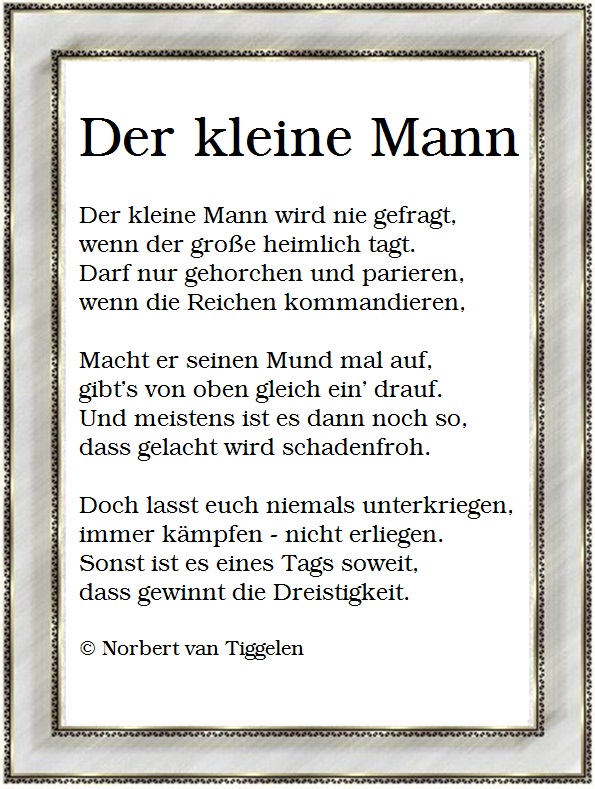 Der kleine Mann

Der kleine Mann wird nie gefragt,
wenn der große heimlich tagt.
Darf nur gehorchen und parieren,
wenn die Reichen kommandieren,

Macht er seinen Mund mal auf,
gibt's von oben gleich ein' drauf.
Und meistens ist es dann noch so,
dass gelacht wird schadenfroh.

Doch lasst euch niemals unterkriegen,
immer kämpfen - nicht erliegen.
Sonst ist es eines Tags soweit,
dass gewinnt die Dreistigkeit.

© Norbert van Tiggelen